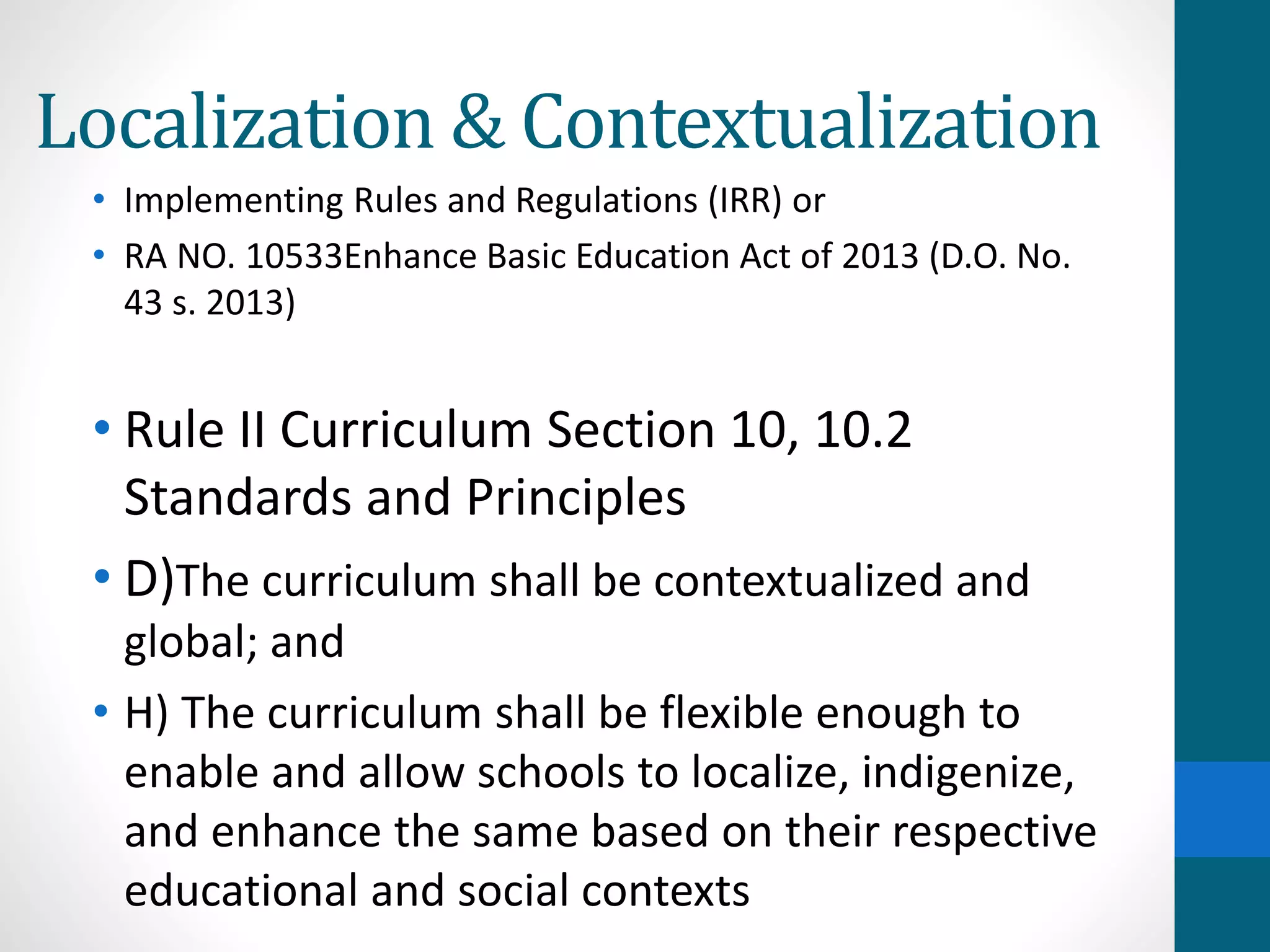 Localization & Contextualization

• Implementing Rules and Regulations (IRR) or
• RA NO. 10533Enhance Basic Education Act of 2013 (D.O. No. 43 s. 2013)

• Rule II Curriculum Section 10, 10.2 Standards and Principles
• D)The curriculum shall be contextualized and global; and
• H) The curriculum shall be flexible enough to enable and allow schools to localize, indigenize, and enhance the same based on their respective educational and social contexts